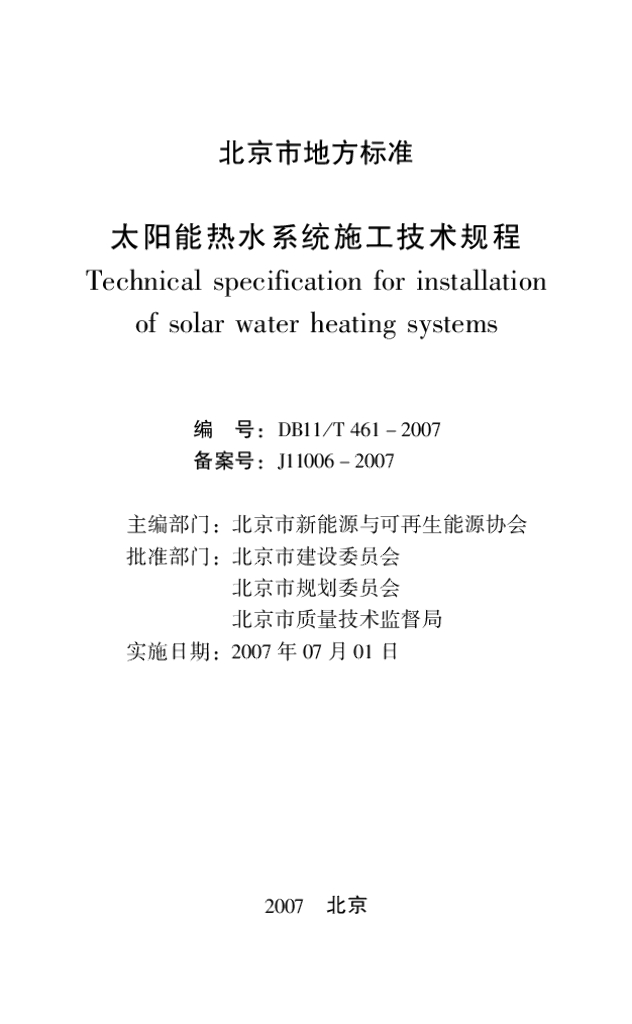 北京市地方标准

太阳能热水系统施工技术规程
Technical specification for installation of solar water heating systems

编　号：DB11/T 461 – 2007
备案号：J11006 – 2007

主编部门：北京市新能源与可再生能源协会
批准部门：北京市建设委员会
北京市规划委员会
北京市质量技术监督局
实施日期：2007 年 07 月 01 日

2007　北京